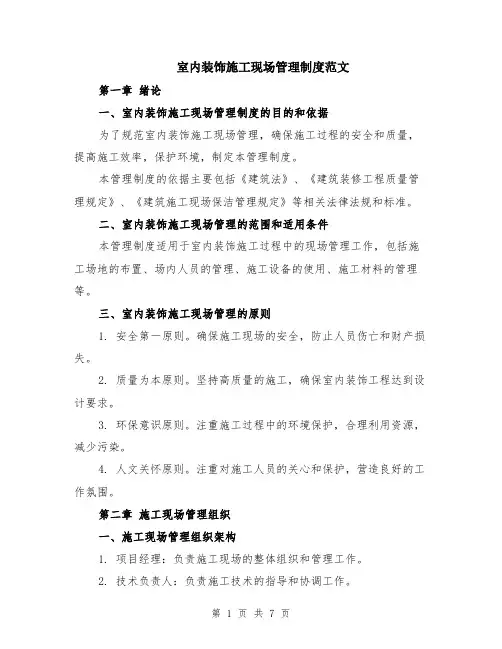 室内装饰施工现场管理制度范文

第一章 绪论

一、室内装饰施工现场管理制度的目的和依据

为了规范室内装饰施工现场管理，确保施工过程的安全和质量，提高施工效率，保护环境，制定本管理制度。

本管理制度的依据主要包括《建筑法》、《建筑装修工程质量管理规定》、《建筑施工现场保洁管理规定》等相关法律法规和标准。

二、室内装饰施工现场管理的范围和适用条件

本管理制度适用于室内装饰施工过程中的现场管理工作，包括施工场地的布置、场内人员的管理、施工设备的使用、施工材料的管理等。

三、室内装饰施工现场管理的原则

1. 安全第一原则。确保施工现场的安全，防止人员伤亡和财产损失。

2. 质量为本原则。坚持高质量的施工，确保室内装饰工程达到设计要求。

3. 环保意识原则。注重施工过程中的环境保护，合理利用资源，减少污染。

4. 人文关怀原则。注重对施工人员的关心和保护，营造良好的工作氛围。

第二章 施工现场管理组织

一、施工现场管理组织架构

1. 项目经理：负责施工现场的整体组织和管理工作。

2. 技术负责人：负责施工技术的指导和协调工作。

第 1 页 共 7 页